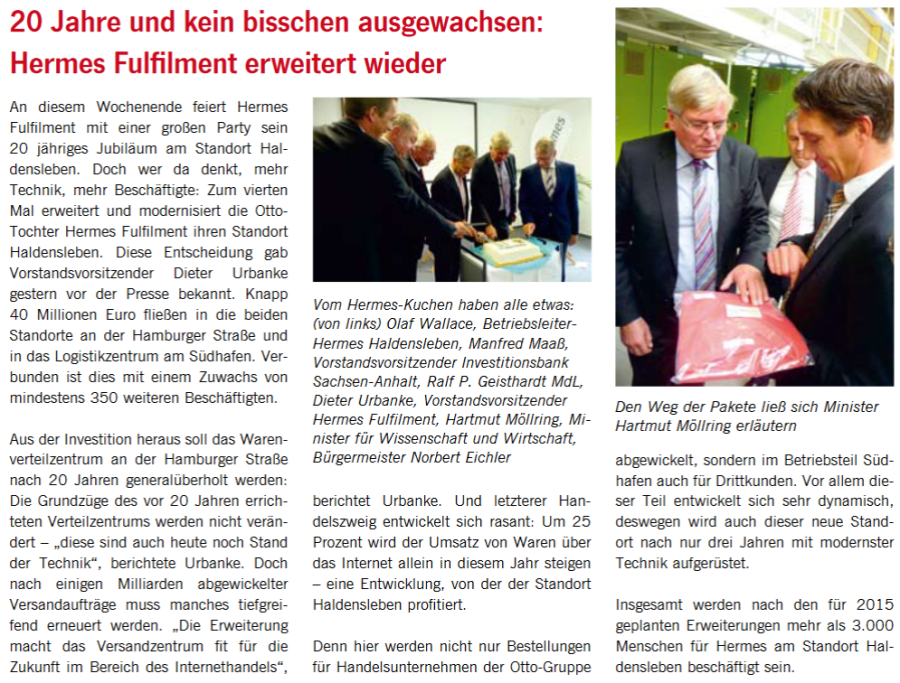 20 Jahre und kein bisschen ausgewachsen: Hermes Fulfilment erweitert wieder

An diesem Wochenende feiert Hermes Fulfilment mit einer großen Party sein 20 jähriges Jubiläum am Standort Haldensleben. Doch wer da denkt, mehr Technik, mehr Beschäftigte: Zum vierten Mal erweitert und modernisiert die Otto-Tochter Hermes Fulfilment ihren Standort Haldensleben. Diese Entscheidung gab Vorstandsvorsitzender Dieter Urbanke gestern vor der Presse bekannt. Knapp 40 Millionen Euro fließen in die beiden Standorte an der Hamburger Straße und in das Logistikzentrum am Südhafen. Verbunden ist dies mit einem Zuwachs von mindestens 350 weiteren Beschäftigten.

Aus der Investition heraus soll das Warenverteilzentrum an der Hamburger Straße nach 20 Jahren generalüberholt werden: Die Grundzüge des vor 20 Jahren errichteten Verteilzentrums werden nicht verändert – „diese sind auch heute noch Stand der Technik“, berichtete Urbanke. Doch nach einigen Milliarden abgewickelter Versandaufträge muss manches tiefgreifend erneuert werden. „Die Erweiterung macht das Versandzentrum fit für die Zukunft im Bereich des Internethandels“,

Vom Hermes-Kuchen haben alle etwas: (von links) Olaf Wallace, Betriebsleiter-Hermes Haldensleben, Manfred Maaß, Vorstandsvorsitzender Investitionsbank Sachsen-Anhalt, Ralf P. Geisthardt MdL, Dieter Urbanke, Vorstandsvorsitzender Hermes Fulfilment, Hartmut Möllring, Minister für Wissenschaft und Wirtschaft, Bürgermeister Norbert Eichler

berichtet Urbanke. Und letzterer Handelszweig entwickelt sich rasant: Um 25 Prozent wird der Umsatz von Waren über das Internet allein in diesem Jahr steigen – eine Entwicklung, von der der Standort Haldensleben profitiert.

Denn hier werden nicht nur Bestellungen für Handelsunternehmen der Otto-Gruppe

Den Weg der Pakete ließ sich Minister Hartmut Möllring erläutern

abgewickelt, sondern im Betriebsteil Südhafen auch für Drittkunden. Vor allem dieser Teil entwickelt sich sehr dynamisch, deswegen wird auch dieser neue Standort nach nur drei Jahren mit modernster Technik aufgerüstet.

Insgesamt werden nach den für 2015 geplanten Erweiterungen mehr als 3.000 Menschen für Hermes am Standort Haldensleben beschäftigt sein.